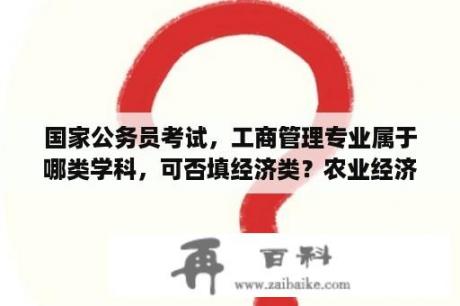 国家公务员考试，工商管理专业属于哪类学科，可否填经济类？农业经济

再 百科
www.zaibaike.com